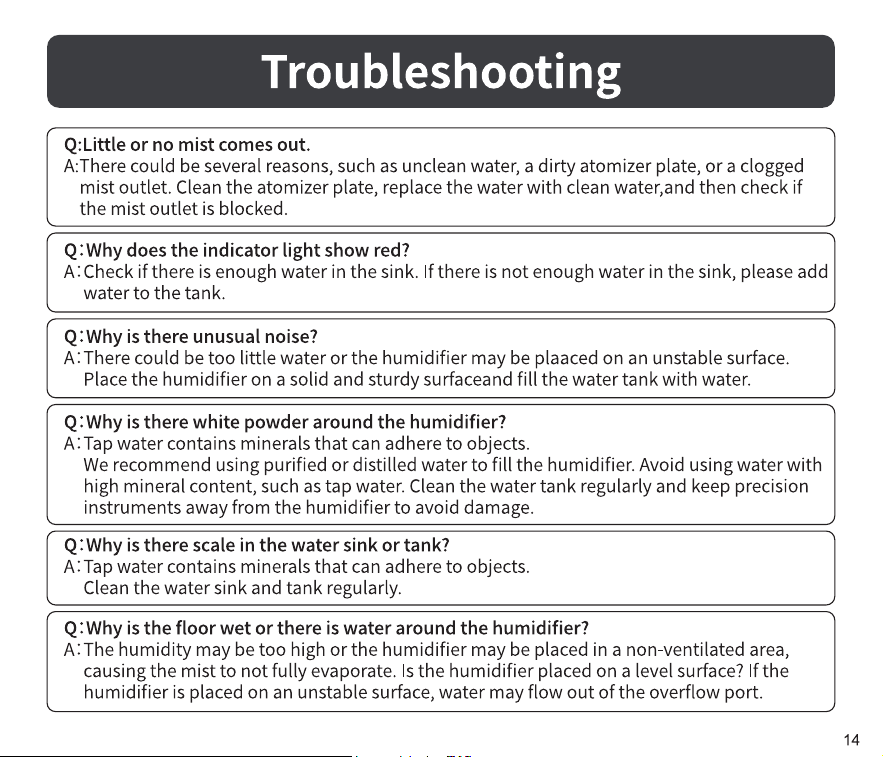 Troubleshooting

Q:Little or no mist comes out.
A:There could be several reasons, such as unclean water, a dirty atomizer plate, or a clogged mist outlet. Clean the atomizer plate, replace the water with clean water,and then check if the mist outlet is blocked.

Q:Why does the indicator light show red?
A:Check if there is enough water in the sink. If there is not enough water in the sink, please add water to the tank.

Q:Why is there unusual noise?
A:There could be too little water or the humidifier may be plaaced on an unstable surface. Place the humidifier on a solid and sturdy surfaceand fill the water tank with water.

Q:Why is there white powder around the humidifier?
A:Tap water contains minerals that can adhere to objects.
We recommend using purified or distilled water to fill the humidifier. Avoid using water with high mineral content, such as tap water. Clean the water tank regularly and keep precision instruments away from the humidifier to avoid damage.

Q:Why is there scale in the water sink or tank?
A:Tap water contains minerals that can adhere to objects.
Clean the water sink and tank regularly.

Q:Why is the floor wet or there is water around the humidifier?
A:The humidity may be too high or the humidifier may be placed in a non-ventilated area, causing the mist to not fully evaporate. Is the humidifier placed on a level surface? If the humidifier is placed on an unstable surface, water may flow out of the overflow port.

14